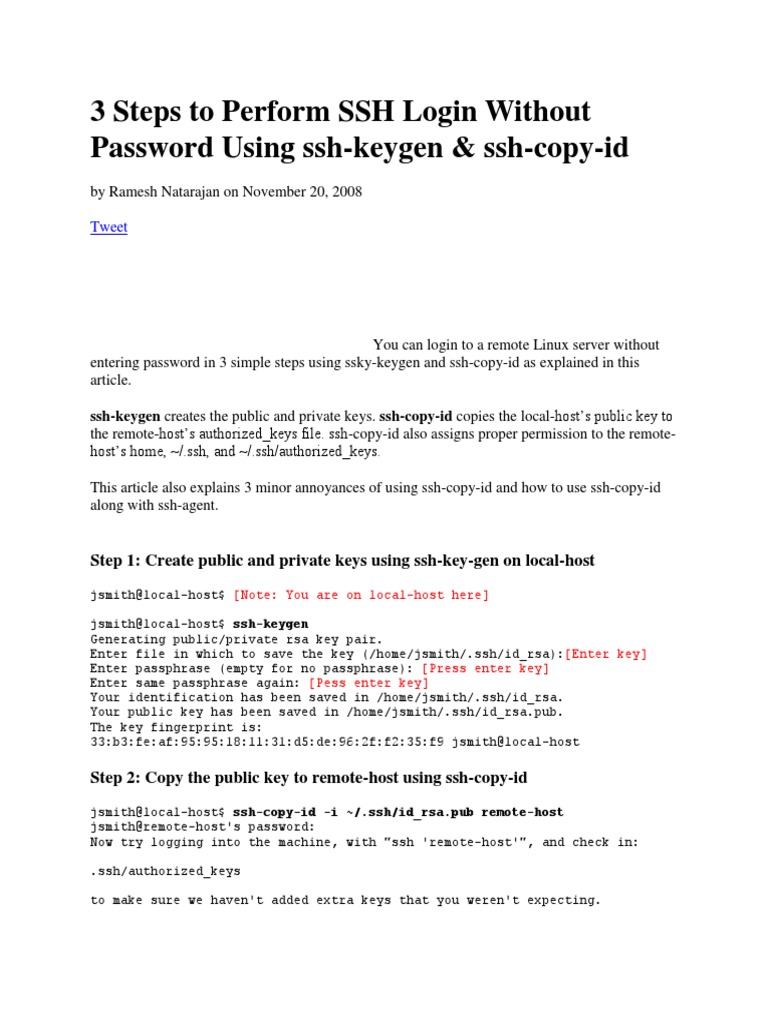 3 Steps to Perform SSH Login Without Password Using ssh-keygen & ssh-copy-id

by Ramesh Natarajan on November 20, 2008

Tweet

You can login to a remote Linux server without entering password in 3 simple steps using ssky-keygen and ssh-copy-id as explained in this article.

ssh-keygen creates the public and private keys. ssh-copy-id copies the local-host's public key to the remote-host's authorized_keys file. ssh-copy-id also assigns proper permission to the remote-host's home, ~/.ssh, and ~/.ssh/authorized_keys.

This article also explains 3 minor annoyances of using ssh-copy-id and how to use ssh-copy-id along with ssh-agent.

Step 1: Create public and private keys using ssh-key-gen on local-host

jsmith@local-host$ [Note: You are on local-host here]

jsmith@local-host$ ssh-keygen
Generating public/private rsa key pair.
Enter file in which to save the key (/home/jsmith/.ssh/id_rsa):[Enter key]
Enter passphrase (empty for no passphrase): [Press enter key]
Enter same passphrase again: [Pess enter key]
Your identification has been saved in /home/jsmith/.ssh/id_rsa.
Your public key has been saved in /home/jsmith/.ssh/id_rsa.pub.
The key fingerprint is:
33:b3:fe:af:95:95:18:11:31:d5:de:96:2f:f2:35:f9 jsmith@local-host

Step 2: Copy the public key to remote-host using ssh-copy-id

jsmith@local-host$ ssh-copy-id -i ~/.ssh/id_rsa.pub remote-host
jsmith@remote-host's password:
Now try logging into the machine, with "ssh 'remote-host'", and check in:

.ssh/authorized_keys

to make sure we haven't added extra keys that you weren't expecting.